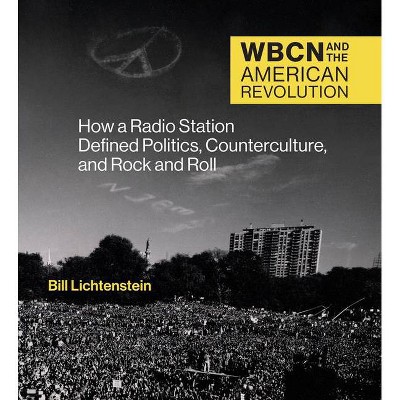 WBCN AND THE AMERICAN REVOLUTION

How a Radio Station Defined Politics, Counterculture, and Rock and Roll

Bill Lichtenstein